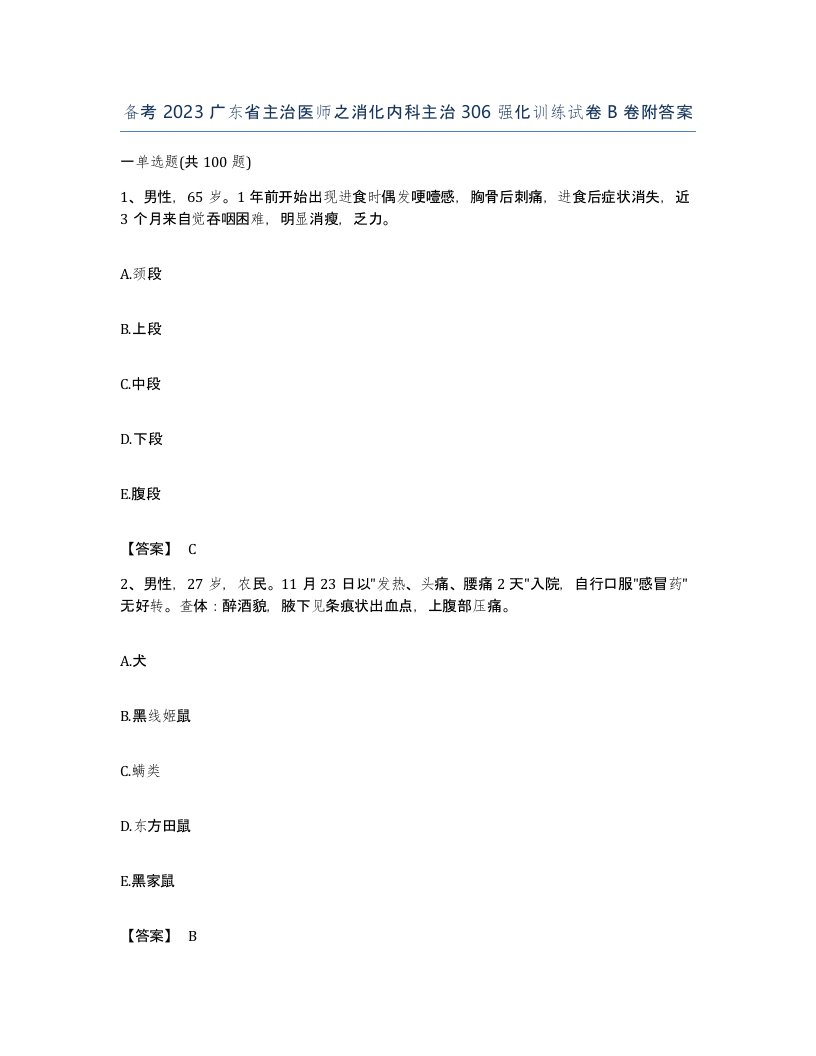 备考 2023 广东省主治医师之消化内科主治 306 强化训练试卷 B 卷附答案

一单选题(共 100 题)

1、男性，65 岁。1 年前开始出现进食时偶发哽噎感，胸骨后刺痛，进食后症状消失，近 3 个月来自觉吞咽困难，明显消瘦，乏力。

A.颈段

B.上段

C.中段

D.下段

E.腹段

【答案】 C

2、男性，27 岁，农民。11 月 23 日以"发热、头痛、腰痛 2 天"入院，自行口服"感冒药"无好转。查体：醉酒貌，腋下见条痕状出血点，上腹部压痛。

A.犬

B.黑线姬鼠

C.螨类

D.东方田鼠

E.黑家鼠

【答案】 B